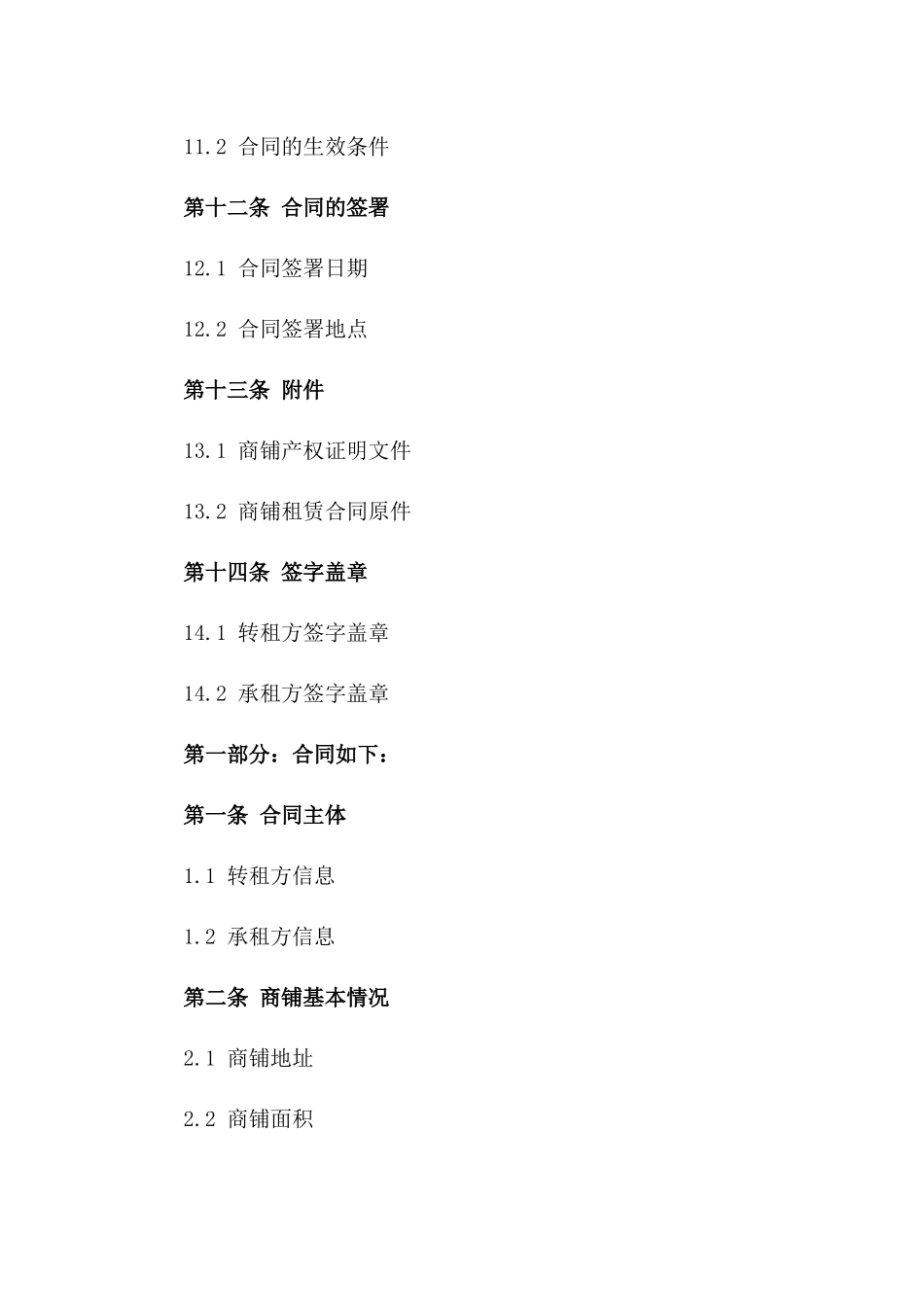 11.2 合同的生效条件

第十二条 合同的签署

12.1 合同签署日期

12.2 合同签署地点

第十三条 附件

13.1 商铺产权证明文件

13.2 商铺租赁合同原件

第十四条 签字盖章

14.1 转租方签字盖章

14.2 承租方签字盖章

第一部分：合同如下：

第一条 合同主体

1.1 转租方信息

1.2 承租方信息

第二条 商铺基本情况

2.1 商铺地址

2.2 商铺面积